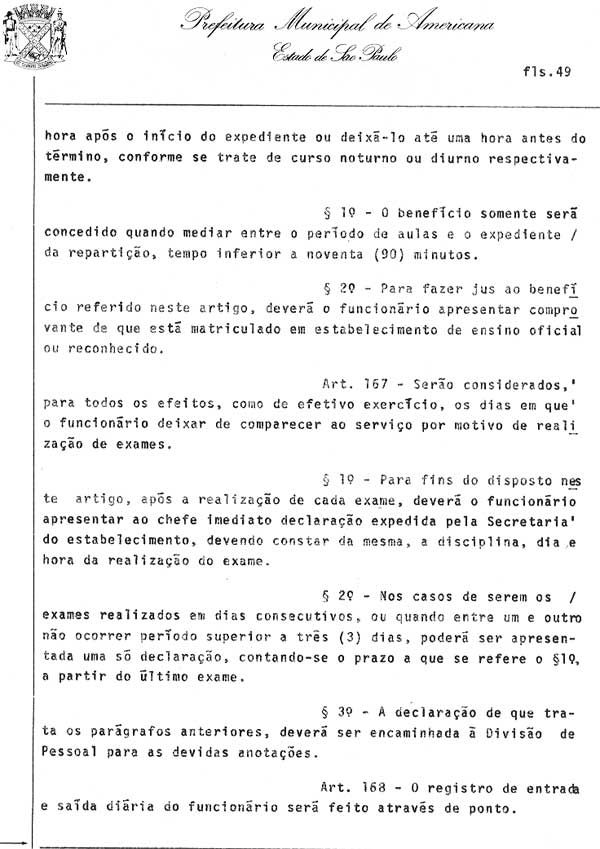 Prefeitura Municipal de Americana
Estado de São Paulo

fls.49

hora após o início do expediente ou deixá-lo até uma hora antes do término, conforme se trate de curso noturno ou diurno respectivamente.

§ 1º - O benefício somente será concedido quando mediar entre o período de aulas e o expediente / da repartição, tempo inferior a noventa (90) minutos.

§ 2º - Para fazer jus ao benefício referido neste artigo, deverá o funcionário apresentar comprovante de que está matriculado em estabelecimento de ensino oficial ou reconhecido.

Art. 167 - Serão considerados,' para todos os efeitos, como de efetivo exercício, os dias em que' o funcionário deixar de comparecer ao serviço por motivo de realização de exames.

§ 1º - Para fins do disposto neste artigo, após a realização de cada exame, deverá o funcionário apresentar ao chefe imediato declaração expedida pela Secretaria' do estabelecimento, devendo constar da mesma, a disciplina, dia e hora da realização do exame.

§ 2º - Nos casos de serem os / exames realizados em dias consecutivos, ou quando entre um e outro não ocorrer período superior a três (3) dias, poderá ser apresentada uma só declaração, contando-se o prazo a que se refere o §1º, a partir do último exame.

§ 3º - A declaração de que trata os parágrafos anteriores, deverá ser encaminhada à Divisão de Pessoal para as devidas anotações.

Art. 168 - O registro de entrada e saída diária do funcionário será feito através de ponto.